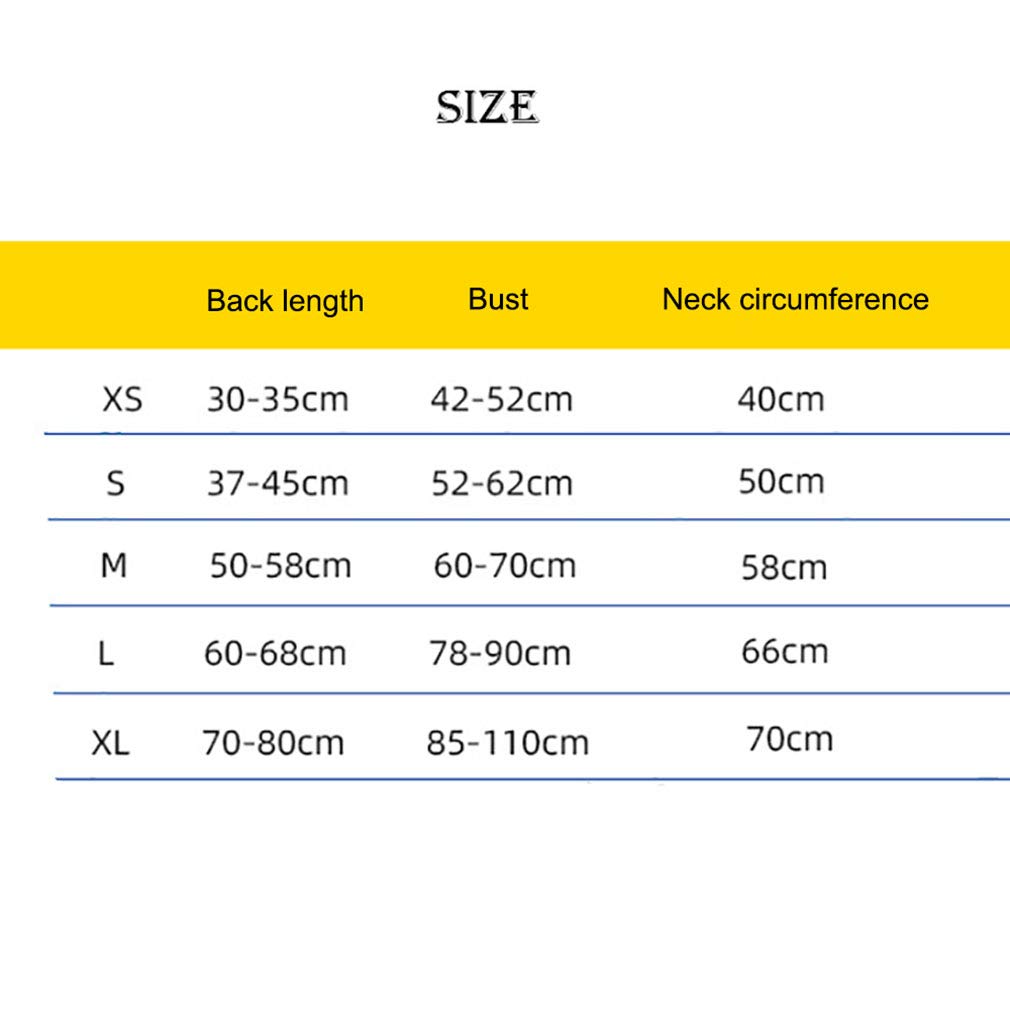 SIZE

|  | Back length | Bust | Neck circumference |
|---|---|---|---|
| XS | 30-35cm | 42-52cm | 40cm |
| S | 37-45cm | 52-62cm | 50cm |
| M | 50-58cm | 60-70cm | 58cm |
| L | 60-68cm | 78-90cm | 66cm |
| XL | 70-80cm | 85-110cm | 70cm |